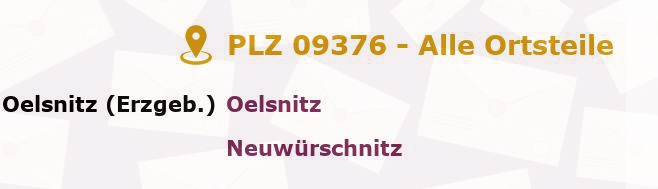 PLZ 09376 - Alle Ortsteile

Oelsnitz (Erzgeb.) Oelsnitz

Neuwürschnitz